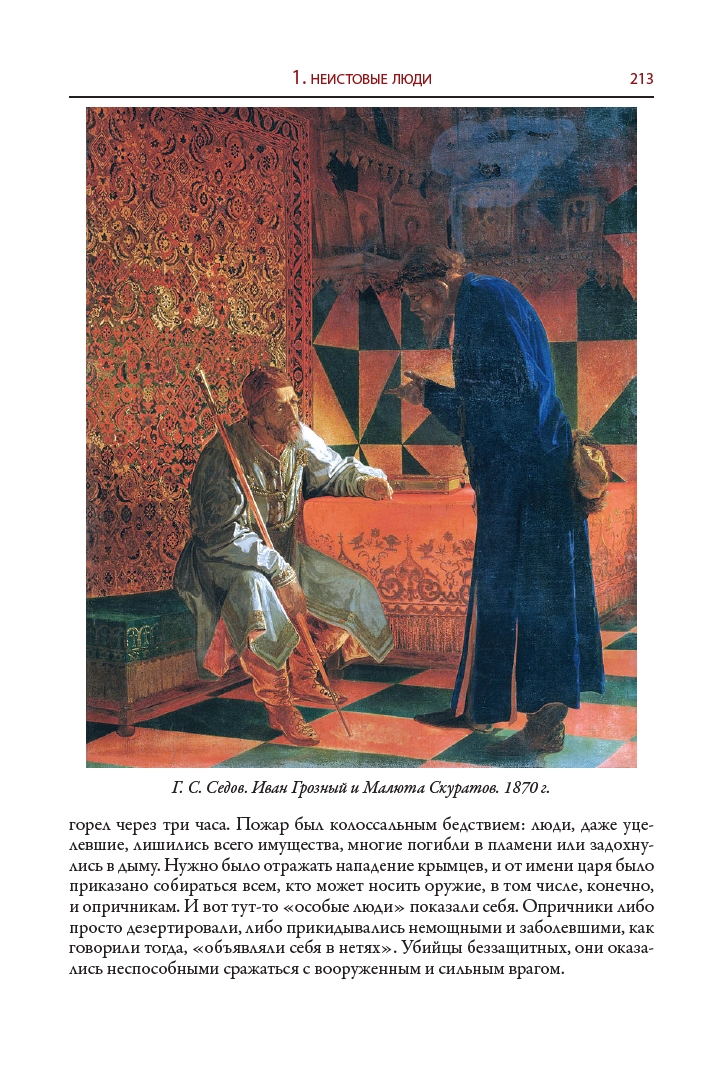 1. НЕИСТОВЫЕ ЛЮДИ 213

Г. С. Седов. Иван Грозный и Малюта Скуратов. 1870 г.

горел через три часа. Пожар был колоссальным бедствием: люди, даже уцелевшие, лишились всего имущества, многие погибли в пламени или задохнулись в дыму. Нужно было отражать нападение крымцев, и от имени царя было приказано собираться всем, кто может носить оружие, в том числе, конечно, и опричникам. И вот тут-то «особые люди» показали себя. Опричники либо просто дезертировали, либо прикидывались немощными и заболевшими, как говорили тогда, «объявляли себя в нетях». Убийцы беззащитных, они оказались неспособными сражаться с вооруженным и сильным врагом.